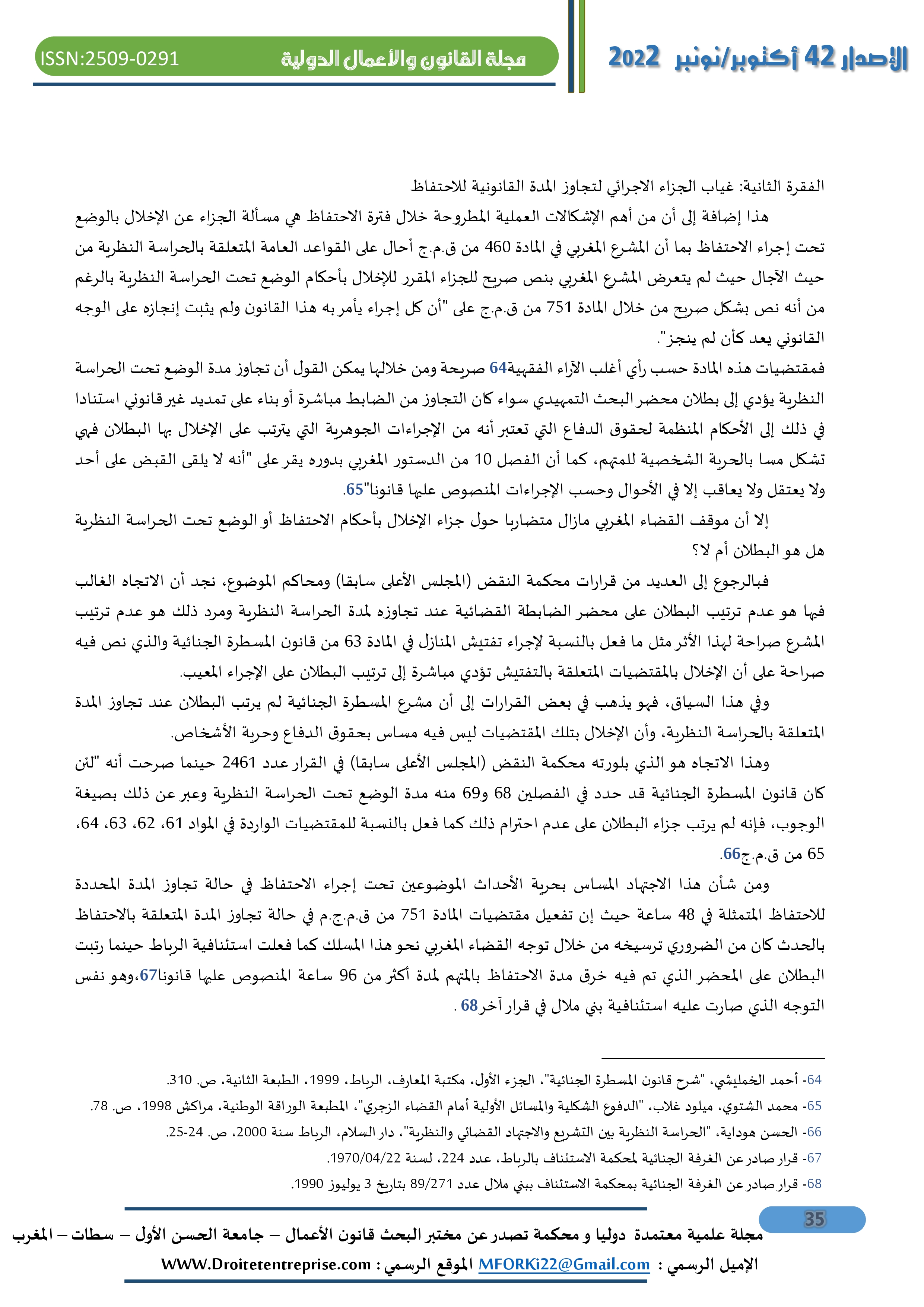 الإصدار 42 أكتوبر/نونبر 2022

مجلة القانون والأعمال الدولية

ISSN:2509-0291

الفقرة الثانية: غياب الجزاء الاجرائي لتجاوز المدة القانونية للاحتفاظ

هذا إضافة إلى أن من أهم الإشكالات العملية المطروحة خلال فترة الاحتفاظ هي مسألة الجزاء عن الإخلال بالوضع تحت إجراء الاحتفاظ بما أن المشرع المغربي في المادة 460 من ق.م.ج أحال على القواعد العامة المتعلقة بالحراسة النظرية من حيث الآجال حيث لم يتعرض المشرع المغربي بنص صريح للجزاء المقرر للإخلال بأحكام الوضع تحت الحراسة النظرية بالرغم من أنه نص بشكل صريح من خلال المادة 751 من ق.م.ج على "أن كل إجراء يأمر به هذا القانون ولم يثبت إنجازه على الوجه القانوني يعد كأن لم ينجز".

فمقتضيات هذه المادة حسب رأي أغلب الآراء الفقهية64 صريحة ومن خلالها يمكن القول أن تجاوز مدة الوضع تحت الحراسة النظرية يؤدي إلى بطلان محضر البحث التمهيدي سواء كان التجاوز من الضابط مباشرة أو بناء على تمديد غير قانوني استنادا في ذلك إلى الأحكام المنظمة لحقوق الدفاع التي تعتبر أنه من الإجراءات الجوهرية التي يترتب على الإخلال بها البطلان فهي تشكل مسا بالحرية الشخصية للمتهم، كما أن الفصل 10 من الدستور المغربي بدوره يقر على "أنه لا يلقى القبض على أحد ولا يعتقل ولا يعاقب إلا في الأحوال وحسب الإجراءات المنصوص عليها قانونا"65.

إلا أن موقف القضاء المغربي مازال متضاربا حول جزاء الإخلال بأحكام الاحتفاظ أو الوضع تحت الحراسة النظرية هل هو البطلان أم لا؟

فبالرجوع إلى العديد من قرارات محكمة النقض (المجلس الأعلى سابقا) ومحاكم الموضوع، نجد أن الاتجاه الغالب فيها هو عدم ترتيب البطلان على محضر الضابطة القضائية عند تجاوزه لمدة الحراسة النظرية ومرد ذلك هو عدم ترتيب المشرع صراحة لهذا الأثر مثل ما فعل بالنسبة لإجراء تفتيش المنازل في المادة 63 من قانون المسطرة الجنائية والذي نص فيه صراحة على أن الإخلال بالمقتضيات المتعلقة بالتفتيش تؤدي مباشرة إلى ترتيب البطلان على الإجراء المعيب.

وفي هذا السياق، فهو يذهب في بعض القرارات إلى أن مشرع المسطرة الجنائية لم يرتب البطلان عند تجاوز المدة المتعلقة بالحراسة النظرية، وأن الإخلال بتلك المقتضيات ليس فيه مساس بحقوق الدفاع وحرية الأشخاص.

وهذا الاتجاه هو الذي بلورته محكمة النقض (المجلس الأعلى سابقا) في القرار عدد 2461 حينما صرحت أنه "لئن كان قانون المسطرة الجنائية قد حدد في الفصلين 68 و69 منه مدة الوضع تحت الحراسة النظرية وعبر عن ذلك بصيغة الوجوب، فإنه لم يرتب جزاء البطلان على عدم احترام ذلك كما فعل بالنسبة للمقتضيات الواردة في المواد 61، 62، 63، 64، 65 من ق.م.ج66.

ومن شأن هذا الاجتهاد المساس بحرية الأحداث الموضوعين تحت إجراء الاحتفاظ في حالة تجاوز المدة المحددة للاحتفاظ المتمثلة في 48 ساعة حيث إن تفعيل مقتضيات المادة 751 من ق.م.ج.م في حالة تجاوز المدة المتعلقة بالاحتفاظ بالحدث كان من الضروري ترسيخه من خلال توجه القضاء المغربي نحو هذا المسلك كما فعلت استئنافية الرباط حينما رتبت البطلان على المحضر الذي تم فيه خرق مدة الاحتفاظ بالمتهم لمدة أكثر من 96 ساعة المنصوص عليها قانونا67،وهو نفس التوجه الذي صارت عليه استئنافية بني ملال في قرار آخر68 .

64- أحمد الخمليشي، "شرح قانون المسطرة الجنائية"، الجزء الأول، مكتبة المعارف، الرباط، 1999، الطبعة الثانية، ص. 310.
65- محمد الشتوي، ميلود غلاب، "الدفوع الشكلية والمسائل الأولية أمام القضاء الزجري"، المطبعة الوراقة الوطنية، مراكش 1998، ص. 78.
66- الحسن هوداية، "الحراسة النظرية بين التشريع والاجتهاد القضائي والنظرية"، دار السلام، الرباط سنة 2000، ص. 24-25.
67- قرار صادر عن الغرفة الجنائية لمحكمة الاستئناف بالرباط، عدد 224، لسنة 1970/04/22.
68- قرار صادر عن الغرفة الجنائية بمحكمة الاستئناف ببني ملال عدد 89/271 بتاريخ 3 يوليوز 1990.

35

مجلة علمية معتمدة دوليا و محكمة تصدر عن مختبر البحث قانون الأعمال – جامعة الحسن الأول – سطات – المغرب

الإميل الرسمي : MFORKi22@Gmail.com الموقع الرسمي : WWW.Droitetentreprise.com